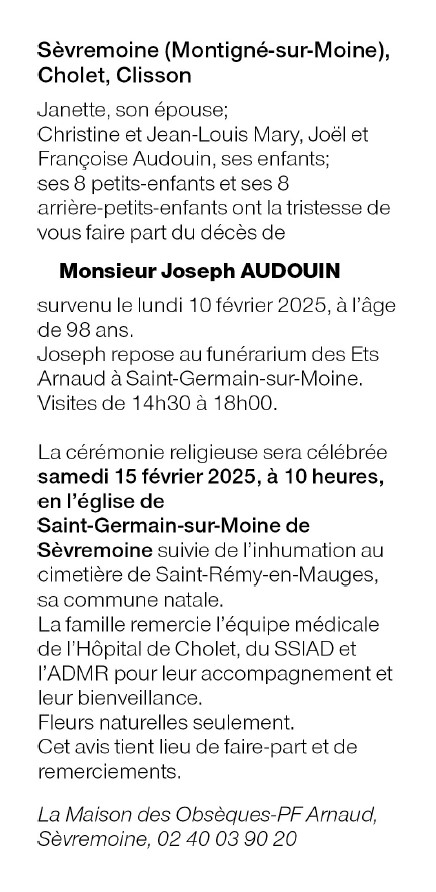 Sèvremoine (Montigné-sur-Moine), Cholet, Clisson

Janette, son épouse;
Christine et Jean-Louis Mary, Joël et Françoise Audouin, ses enfants;
ses 8 petits-enfants et ses 8 arrière-petits-enfants ont la tristesse de vous faire part du décès de

Monsieur Joseph AUDOUIN

survenu le lundi 10 février 2025, à l'âge de 98 ans.
Joseph repose au funérarium des Ets Arnaud à Saint-Germain-sur-Moine.
Visites de 14h30 à 18h00.

La cérémonie religieuse sera célébrée samedi 15 février 2025, à 10 heures, en l'église de Saint-Germain-sur-Moine de Sèvremoine suivie de l'inhumation au cimetière de Saint-Rémy-en-Mauges, sa commune natale.
La famille remercie l'équipe médicale de l'Hôpital de Cholet, du SSIAD et l'ADMR pour leur accompagnement et leur bienveillance.
Fleurs naturelles seulement.
Cet avis tient lieu de faire-part et de remerciements.

La Maison des Obsèques-PF Arnaud, Sèvremoine, 02 40 03 90 20